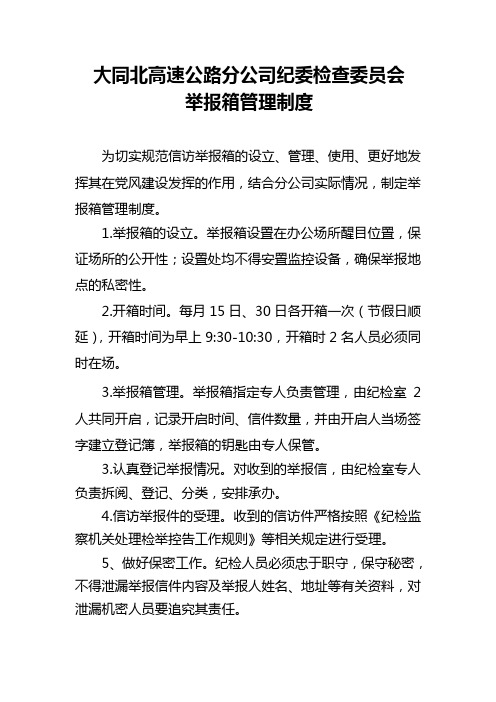 大同北高速公路分公司纪委检查委员会
举报箱管理制度

为切实规范信访举报箱的设立、管理、使用、更好地发挥其在党风建设发挥的作用，结合分公司实际情况，制定举报箱管理制度。

1.举报箱的设立。举报箱设置在办公场所醒目位置，保证场所的公开性；设置处均不得安置监控设备，确保举报地点的私密性。

2.开箱时间。每月 15 日、30 日各开箱一次（节假日顺延），开箱时间为早上 9:30-10:30，开箱时 2 名人员必须同时在场。

3.举报箱管理。举报箱指定专人负责管理，由纪检室 2 人共同开启，记录开启时间、信件数量，并由开启人当场签字建立登记簿，举报箱的钥匙由专人保管。

3.认真登记举报情况。对收到的举报信，由纪检室专人负责拆阅、登记、分类，安排承办。

4.信访举报件的受理。收到的信访件严格按照《纪检监察机关处理检举控告工作规则》等相关规定进行受理。

5、做好保密工作。纪检人员必须忠于职守，保守秘密，不得泄漏举报信件内容及举报人姓名、地址等有关资料，对泄漏机密人员要追究其责任。